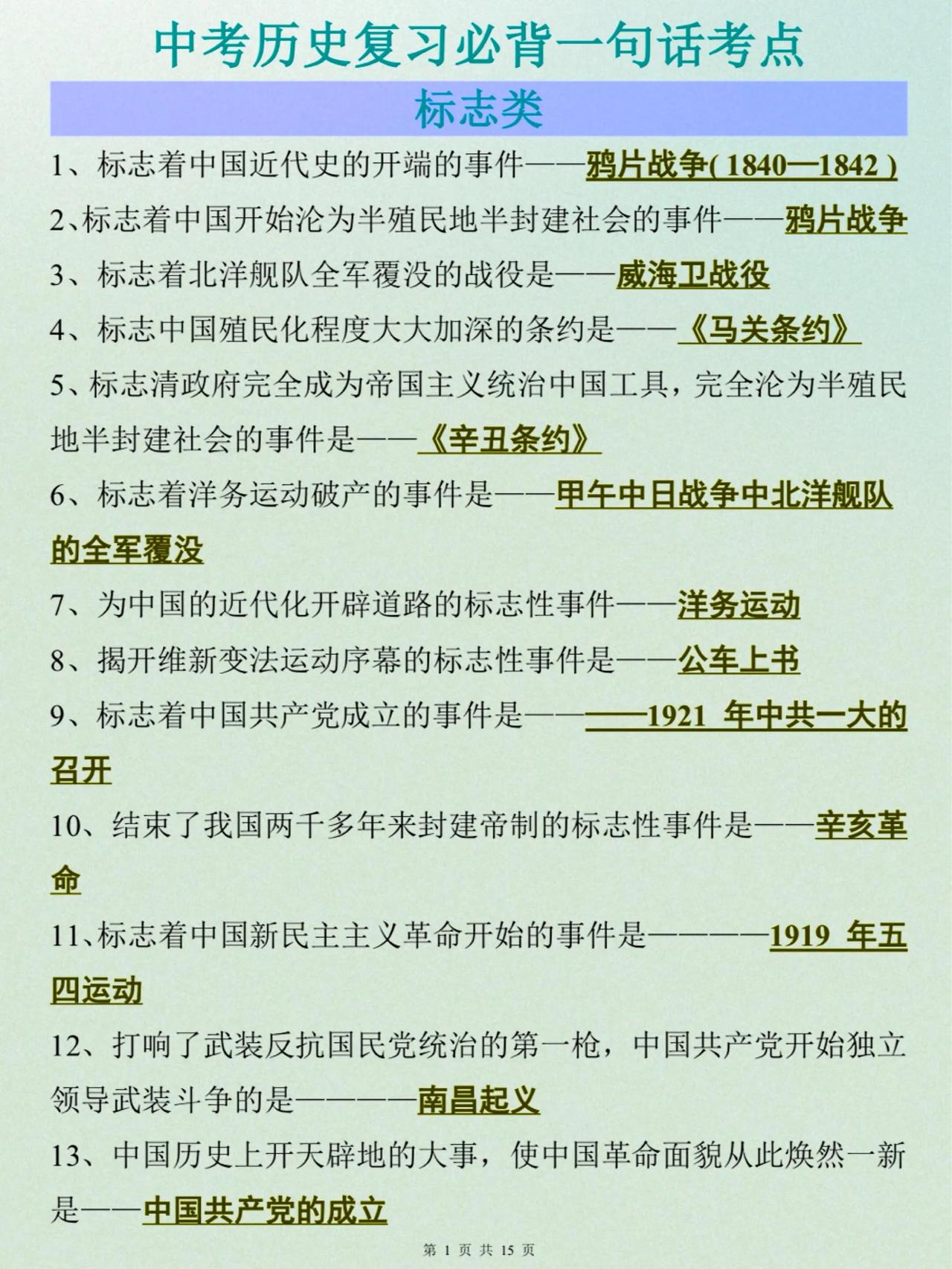 中考历史复习必背一句话考点

标志类

1、标志着中国近代史的开端的事件——鸦片战争( 1840—1842 )

2、标志着中国开始沦为半殖民地半封建社会的事件——鸦片战争

3、标志着北洋舰队全军覆没的战役是——威海卫战役

4、标志中国殖民化程度大大加深的条约是——《马关条约》

5、标志清政府完全成为帝国主义统治中国工具，完全沦为半殖民地半封建社会的事件是——《辛丑条约》

6、标志着洋务运动破产的事件是——甲午中日战争中北洋舰队的全军覆没

7、为中国的近代化开辟道路的标志性事件——洋务运动

8、揭开维新变法运动序幕的标志性事件是——公车上书

9、标志着中国共产党成立的事件是————1921 年中共一大的召开

10、结束了我国两千多年来封建帝制的标志性事件是——辛亥革命

11、标志着中国新民主主义革命开始的事件是————1919 年五四运动

12、打响了武装反抗国民党统治的第一枪，中国共产党开始独立领导武装斗争的是————南昌起义

13、中国历史上开天辟地的大事，使中国革命面貌从此焕然一新是——中国共产党的成立

第 1 页 共 15 页